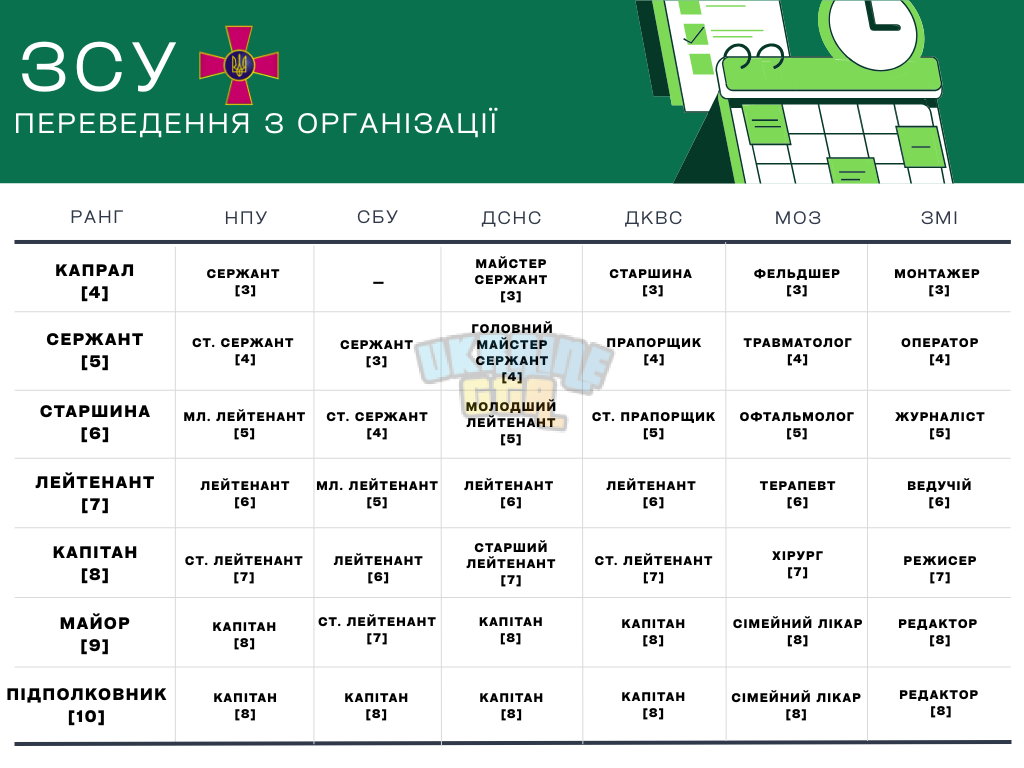 ЗСУ
ПЕРЕВЕДЕННЯ З ОРГАНІЗАЦІЇ

| РАНГ | НПУ | СБУ | ДСНС | ДКВС | МОЗ | ЗМІ |
|---|---|---|---|---|---|---|
| КАПРАЛ [4] | СЕРЖАНТ [3] | – | МАЙСТЕР СЕРЖАНТ [3] | СТАРШИНА [3] | ФЕЛЬДШЕР [3] | МОНТАЖЕР [3] |
| СЕРЖАНТ [5] | СТ. СЕРЖАНТ [4] | СЕРЖАНТ [3] | ГОЛОВНИЙ МАЙСТЕР СЕРЖАНТ [4] | ПРАПОРЩИК [4] | ТРАВМАТОЛОГ [4] | ОПЕРАТОР [4] |
| СТАРШИНА [6] | МЛ. ЛЕЙТЕНАНТ [5] | СТ. СЕРЖАНТ [4] | МОЛОДШИЙ ЛЕЙТЕНАНТ [5] | СТ. ПРАПОРЩИК [5] | ОФТАЛЬМОЛОГ [5] | ЖУРНАЛІСТ [5] |
| ЛЕЙТЕНАНТ [7] | ЛЕЙТЕНАНТ [6] | МЛ. ЛЕЙТЕНАНТ [5] | ЛЕЙТЕНАНТ [6] | ЛЕЙТЕНАНТ [6] | ТЕРАПЕВТ [6] | ВЕДУЧІЙ [6] |
| КАПІТАН [8] | СТ. ЛЕЙТЕНАНТ [7] | ЛЕЙТЕНАНТ [6] | СТАРШИЙ ЛЕЙТЕНАНТ [7] | СТ. ЛЕЙТЕНАНТ [7] | ХІРУРГ [7] | РЕЖИСЕР [7] |
| МАЙОР [9] | КАПІТАН [8] | СТ. ЛЕЙТЕНАНТ [7] | КАПІТАН [8] | КАПІТАН [8] | СІМЕЙНИЙ ЛІКАР [8] | РЕДАКТОР [8] |
| ПІДПОЛКОВНИК [10] | КАПІТАН [8] | КАПІТАН [8] | КАПІТАН [8] | КАПІТАН [8] | СІМЕЙНИЙ ЛІКАР [8] | РЕДАКТОР [8] |

UKRAINE GTA